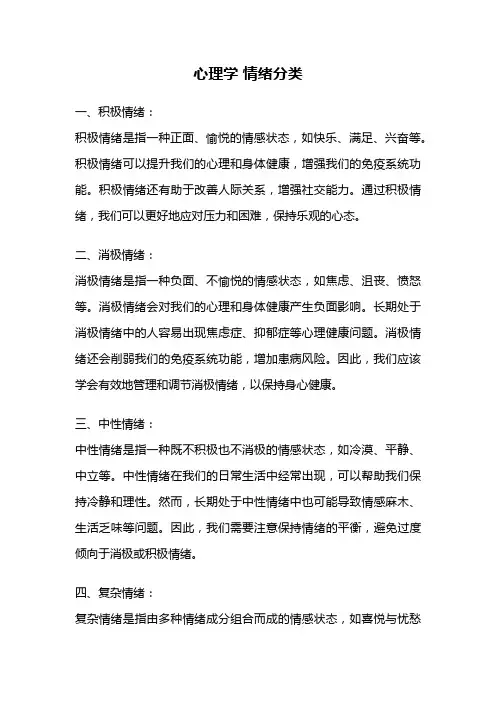 心理学 情绪分类

一、积极情绪：

积极情绪是指一种正面、愉悦的情感状态，如快乐、满足、兴奋等。积极情绪可以提升我们的心理和身体健康，增强我们的免疫系统功能。积极情绪还有助于改善人际关系，增强社交能力。通过积极情绪，我们可以更好地应对压力和困难，保持乐观的心态。

二、消极情绪：

消极情绪是指一种负面、不愉悦的情感状态，如焦虑、沮丧、愤怒等。消极情绪会对我们的心理和身体健康产生负面影响。长期处于消极情绪中的人容易出现焦虑症、抑郁症等心理健康问题。消极情绪还会削弱我们的免疫系统功能，增加患病风险。因此，我们应该学会有效地管理和调节消极情绪，以保持身心健康。

三、中性情绪：

中性情绪是指一种既不积极也不消极的情感状态，如冷漠、平静、中立等。中性情绪在我们的日常生活中经常出现，可以帮助我们保持冷静和理性。然而，长期处于中性情绪中也可能导致情感麻木、生活乏味等问题。因此，我们需要注意保持情绪的平衡，避免过度倾向于消极或积极情绪。

四、复杂情绪：

复杂情绪是指由多种情绪成分组合而成的情感状态，如喜悦与忧愁